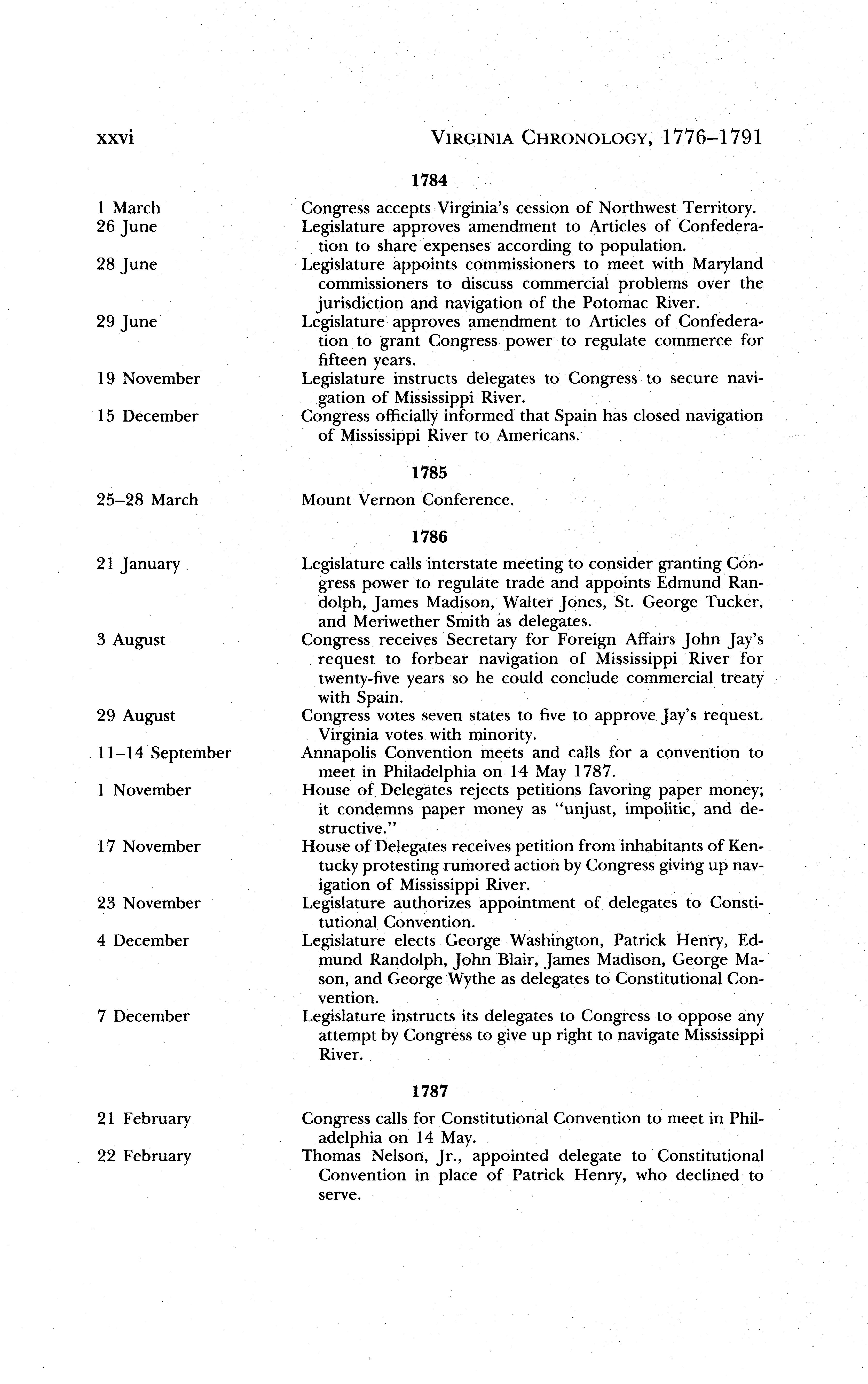 xxvi VIRGINIA CHRONOLOGY, 1776–1791

1784

1 March Congress accepts Virginia's cession of Northwest Territory.
26 June Legislature approves amendment to Articles of Confederation to share expenses according to population.
28 June Legislature appoints commissioners to meet with Maryland commissioners to discuss commercial problems over the jurisdiction and navigation of the Potomac River.
29 June Legislature approves amendment to Articles of Confederation to grant Congress power to regulate commerce for fifteen years.
19 November Legislature instructs delegates to Congress to secure navigation of Mississippi River.
15 December Congress officially informed that Spain has closed navigation of Mississippi River to Americans.

1785

25–28 March Mount Vernon Conference.

1786

21 January Legislature calls interstate meeting to consider granting Congress power to regulate trade and appoints Edmund Randolph, James Madison, Walter Jones, St. George Tucker, and Meriwether Smith as delegates.
3 August Congress receives Secretary for Foreign Affairs John Jay's request to forbear navigation of Mississippi River for twenty-five years so he could conclude commercial treaty with Spain.
29 August Congress votes seven states to five to approve Jay's request. Virginia votes with minority.
11–14 September Annapolis Convention meets and calls for a convention to meet in Philadelphia on 14 May 1787.
1 November House of Delegates rejects petitions favoring paper money; it condemns paper money as "unjust, impolitic, and destructive."
17 November House of Delegates receives petition from inhabitants of Kentucky protesting rumored action by Congress giving up navigation of Mississippi River.
23 November Legislature authorizes appointment of delegates to Constitutional Convention.
4 December Legislature elects George Washington, Patrick Henry, Edmund Randolph, John Blair, James Madison, George Mason, and George Wythe as delegates to Constitutional Convention.
7 December Legislature instructs its delegates to Congress to oppose any attempt by Congress to give up right to navigate Mississippi River.

1787

21 February Congress calls for Constitutional Convention to meet in Philadelphia on 14 May.
22 February Thomas Nelson, Jr., appointed delegate to Constitutional Convention in place of Patrick Henry, who declined to serve.